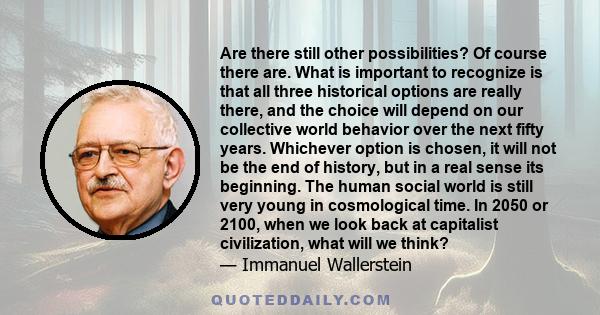 Are there still other possibilities? Of course there are. What is important to recognize is that all three historical options are really there, and the choice will depend on our collective world behavior over the next fifty years. Whichever option is chosen, it will not be the end of history, but in a real sense its beginning. The human social world is still very young in cosmological time. In 2050 or 2100, when we look back at capitalist civilization, what will we think?
— Immanuel Wallerstein

QUOTEDDAILY.COM